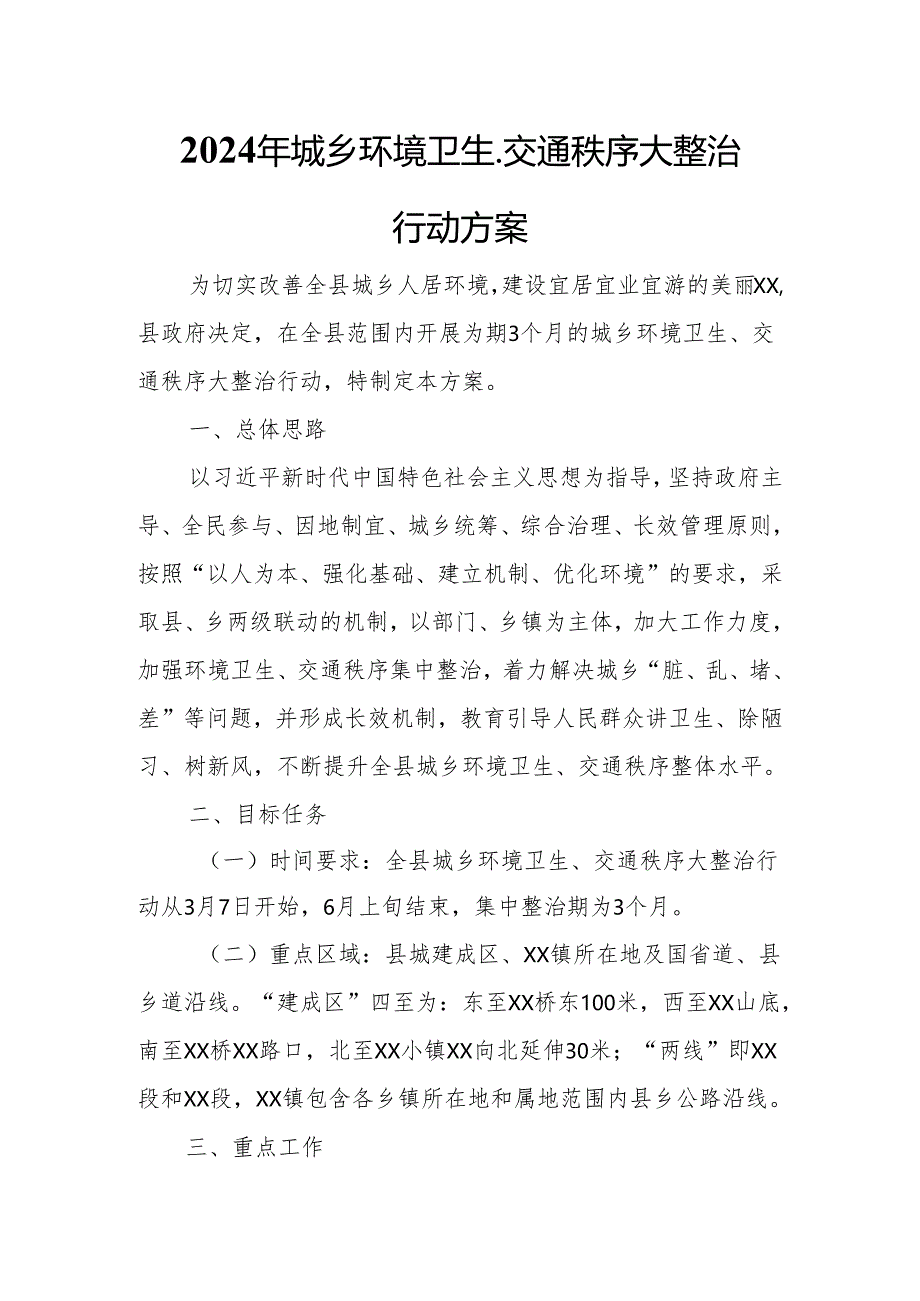 2024年城乡环境卫生.交通秩序大整治行动方案

为切实改善全县城乡人居环境,建设宜居宜业宜游的美丽XX,县政府决定，在全县范围内开展为期3个月的城乡环境卫生、交通秩序大整治行动，特制定本方案。

一、总体思路

以习近平新时代中国特色社会主义思想为指导，坚持政府主导、全民参与、因地制宜、城乡统筹、综合治理、长效管理原则，按照“以人为本、强化基础、建立机制、优化环境”的要求，采取县、乡两级联动的机制，以部门、乡镇为主体，加大工作力度，加强环境卫生、交通秩序集中整治，着力解决城乡“脏、乱、堵、差”等问题，并形成长效机制，教育引导人民群众讲卫生、除陋习、树新风，不断提升全县城乡环境卫生、交通秩序整体水平。

二、目标任务

（一）时间要求：全县城乡环境卫生、交通秩序大整治行动从3月7日开始，6月上旬结束，集中整治期为3个月。

（二）重点区域：县城建成区、XX镇所在地及国省道、县乡道沿线。“建成区”四至为：东至XX桥东100米，西至XX山底，南至XX桥XX路口，北至XX小镇XX向北延伸30米；“两线”即XX段和XX段，XX镇包含各乡镇所在地和属地范围内县乡公路沿线。

三、重点工作